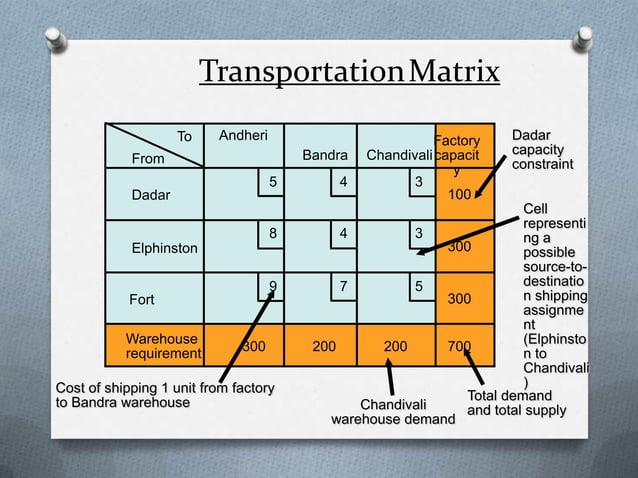 Transportation Matrix

| To / From | Andheri | Bandra | Chandivali | Factory capacity |
|---|---|---|---|---|
| Dadar | 5 | 4 | 3 | 100 |
| Elphinston | 8 | 4 | 3 | 300 |
| Fort | 9 | 7 | 5 | 300 |
| Warehouse requirement | 300 | 200 | 200 | 700 |

Dadar capacity constraint

Cell representing a possible source-to-destination shipping assignment (Elphinston to Chandivali)

Cost of shipping 1 unit from factory to Bandra warehouse

Chandivali warehouse demand

Total demand and total supply